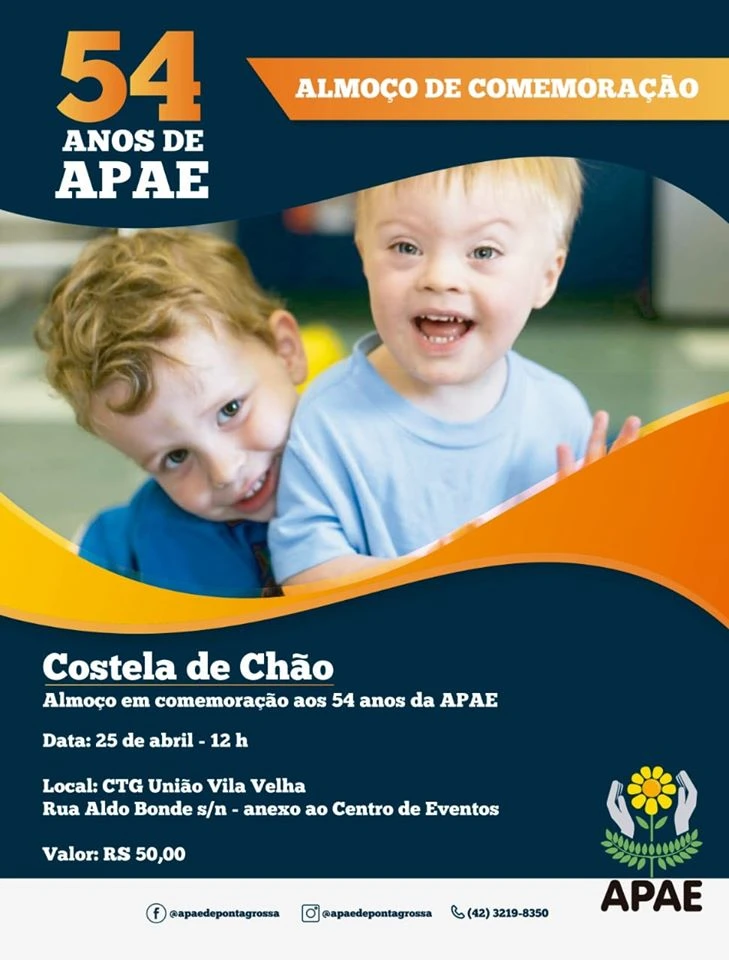 54
ANOS DE
APAE

ALMOÇO DE COMEMORAÇÃO

Costela de Chão

Almoço em comemoração aos 54 anos da APAE

Data: 25 de abril - 12 h

Local: CTG União Vila Velha
Rua Aldo Bonde s/n - anexo ao Centro de Eventos

Valor: RS 50,00

APAE

@apaedepontagrossa @apaedepontagrossa (42) 3219-8350